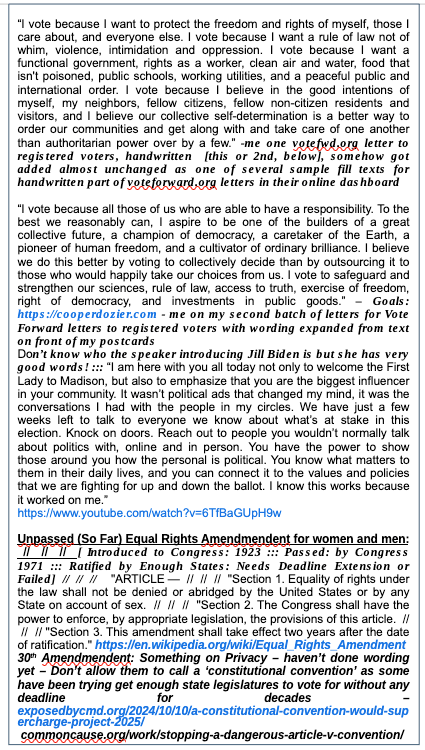 "I vote because I want to protect the freedom and rights of myself, those I care about, and everyone else. I vote because I want a rule of law not of whim, violence, intimidation and oppression. I vote because I want a functional government, rights as a worker, clean air and water, food that isn't poisoned, public schools, working utilities, and a peaceful public and international order. I vote because I believe in the good intentions of myself, my neighbors, fellow citizens, fellow non-citizen residents and visitors, and I believe our collective self-determination is a better way to order our communities and get along with and take care of one another than authoritarian power over by a few." -me one votefwd.org letter to registered voters, handwritten [this or 2nd, below], somehow got added almost unchanged as one of several sample fill texts for handwritten part of voteforward.org letters in their online dashboard

"I vote because all those of us who are able to have a responsibility. To the best we reasonably can, I aspire to be one of the builders of a great collective future, a champion of democracy, a caretaker of the Earth, a pioneer of human freedom, and a cultivator of ordinary brilliance. I believe we do this better by voting to collectively decide than by outsourcing it to those who would happily take our choices from us. I vote to safeguard and strengthen our sciences, rule of law, access to truth, exercise of freedom, right of democracy, and investments in public goods." – Goals: https://cooperdozier.com - me on my second batch of letters for Vote Forward letters to registered voters with wording expanded from text on front of my postcards
Don't know who the speaker introducing Jill Biden is but she has very good words! ::: "I am here with you all today not only to welcome the First Lady to Madison, but also to emphasize that you are the biggest influencer in your community. It wasn't political ads that changed my mind, it was the conversations I had with the people in my circles. We have just a few weeks left to talk to everyone we know about what's at stake in this election. Knock on doors. Reach out to people you wouldn't normally talk about politics with, online and in person. You have the power to show those around you how the personal is political. You know what matters to them in their daily lives, and you can connect it to the values and policies that we are fighting for up and down the ballot. I know this works because it worked on me."
https://www.youtube.com/watch?v=6TfBaGUpH9w

Unpassed (So Far) Equal Rights Amendmendent for women and men: // // // [ Introduced to Congress: 1923 ::: Passed: by Congress 1971 ::: Ratified by Enough States: Needs Deadline Extension or Failed] // // // "ARTICLE — // // // "Section 1. Equality of rights under the law shall not be denied or abridged by the United States or by any State on account of sex. // // // "Section 2. The Congress shall have the power to enforce, by appropriate legislation, the provisions of this article. // // // "Section 3. This amendment shall take effect two years after the date of ratification." https://en.wikipedia.org/wiki/Equal_Rights_Amendment
30th Amendmendent: Something on Privacy – haven't done wording yet – Don't allow them to call a 'constitutional convention' as some have been trying get enough state legislatures to vote for without any deadline for decades – exposedbycmd.org/2024/10/10/a-constitutional-convention-would-supercharge-project-2025/
commoncause.org/work/stopping-a-dangerous-article-v-convention/